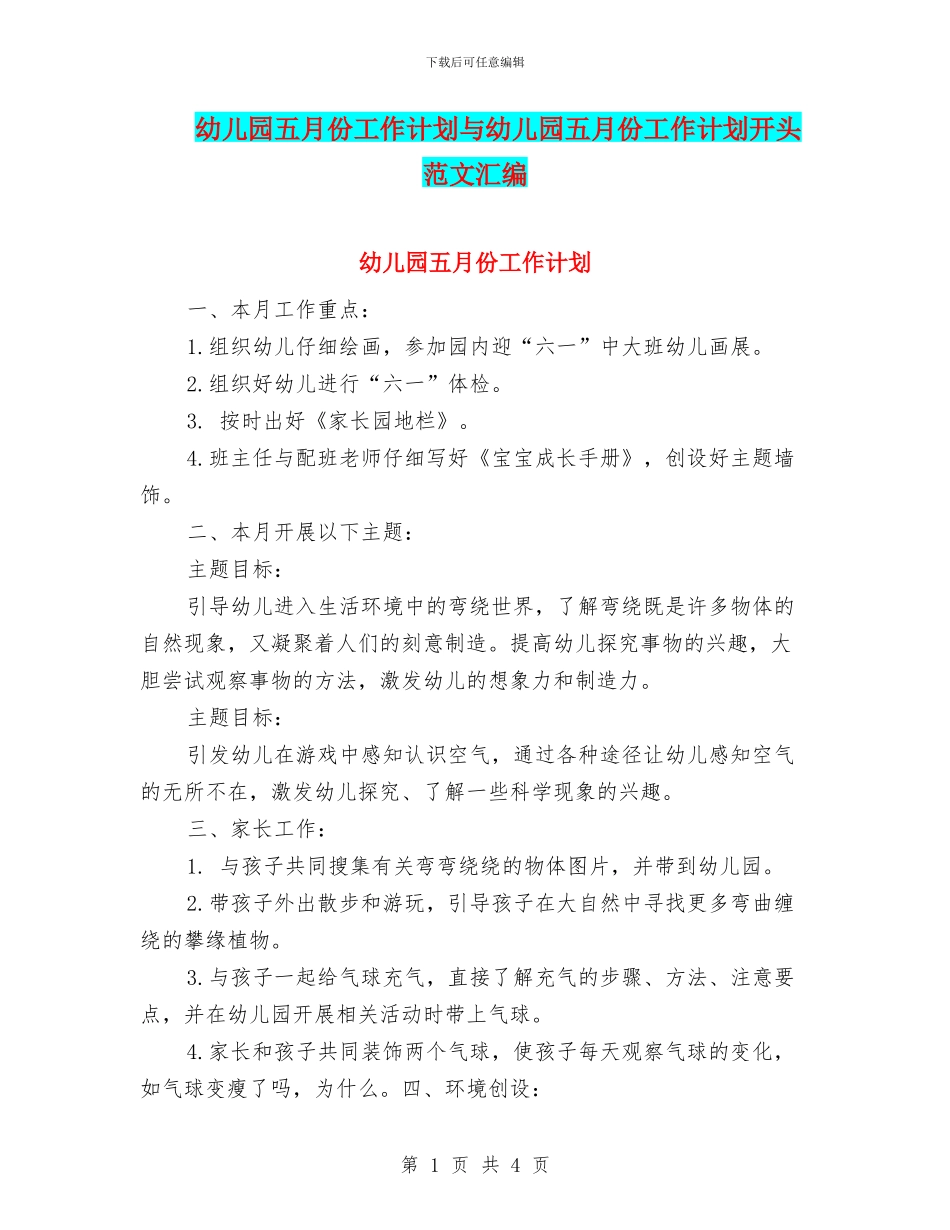 下载后可任意编辑

幼儿园五月份工作计划与幼儿园五月份工作计划开头范文汇编

幼儿园五月份工作计划

一、本月工作重点：

1.组织幼儿仔细绘画，参加园内迎“六一”中大班幼儿画展。

2.组织好幼儿进行“六一”体检。

3. 按时出好《家长园地栏》。

4.班主任与配班老师仔细写好《宝宝成长手册》，创设好主题墙饰。

二、本月开展以下主题：

主题目标：

引导幼儿进入生活环境中的弯绕世界，了解弯绕既是许多物体的自然现象，又凝聚着人们的刻意制造。提高幼儿探究事物的兴趣，大胆尝试观察事物的方法，激发幼儿的想象力和制造力。

主题目标：

引发幼儿在游戏中感知认识空气，通过各种途径让幼儿感知空气的无所不在，激发幼儿探究、了解一些科学现象的兴趣。

三、家长工作：

1. 与孩子共同搜集有关弯弯绕绕的物体图片，并带到幼儿园。

2.带孩子外出散步和游玩，引导孩子在大自然中寻找更多弯曲缠绕的攀缘植物。

3.与孩子一起给气球充气，直接了解充气的步骤、方法、注意要点，并在幼儿园开展相关活动时带上气球。

4.家长和孩子共同装饰两个气球，使孩子每天观察气球的变化，如气球变瘦了吗，为什么。四、环境创设：

第 1 页 共 4 页